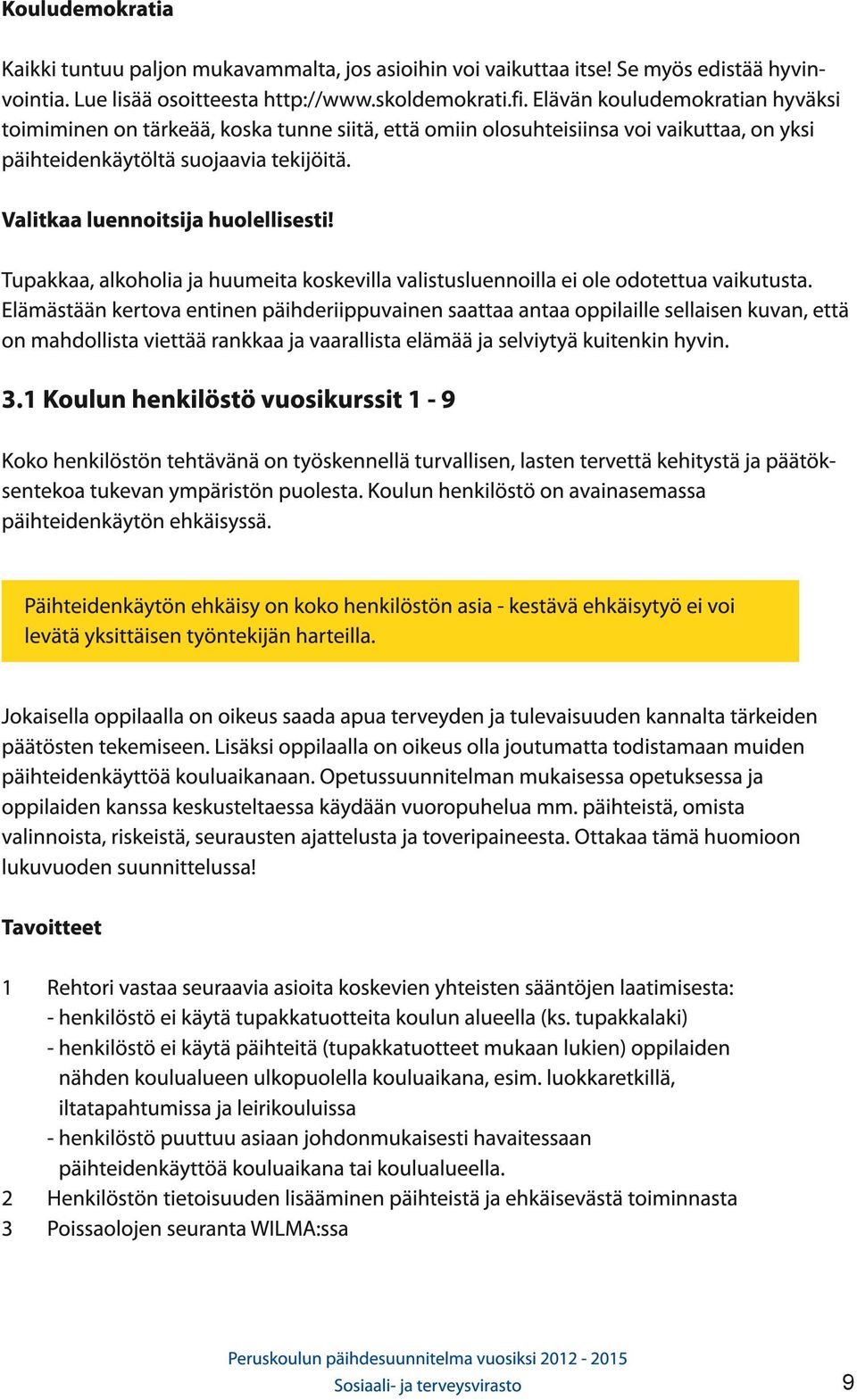 Kouludemokratia

Kaikki tuntuu paljon mukavammalta, jos asioihin voi vaikuttaa itse! Se myös edistää hyvinvointia. Lue lisää osoitteesta http://www.skoldemokrati.fi. Elävän kouludemokratian hyväksi toimiminen on tärkeää, koska tunne siitä, että omiin olosuhteisiinsa voi vaikuttaa, on yksi päihteidenkäytöltä suojaavia tekijöitä.

Valitkaa luennoitsija huolellisesti!

Tupakkaa, alkoholia ja huumeita koskevilla valistusluennoilla ei ole odotettua vaikutusta. Elämästään kertova entinen päihderiippuvainen saattaa antaa oppilaille sellaisen kuvan, että on mahdollista viettää rankkaa ja vaarallista elämää ja selviytyä kuitenkin hyvin.

3.1 Koulun henkilöstö vuosikurssit 1 - 9

Koko henkilöstön tehtävänä on työskennellä turvallisen, lasten tervettä kehitystä ja päätöksentekoa tukevan ympäristön puolesta. Koulun henkilöstö on avainasemassa päihteidenkäytön ehkäisyssä.

Päihteidenkäytön ehkäisy on koko henkilöstön asia - kestävä ehkäisytyö ei voi levätä yksittäisen työntekijän harteilla.

Jokaisella oppilaalla on oikeus saada apua terveyden ja tulevaisuuden kannalta tärkeiden päätösten tekemiseen. Lisäksi oppilaalla on oikeus olla joutumatta todistamaan muiden päihteidenkäyttöä kouluaikanaan. Opetussuunnitelman mukaisessa opetuksessa ja oppilaiden kanssa keskusteltaessa käydään vuoropuhelua mm. päihteistä, omista valinnoista, riskeistä, seurausten ajattelusta ja toveripaineesta. Ottakaa tämä huomioon lukuvuoden suunnittelussa!

Tavoitteet

1 Rehtori vastaa seuraavia asioita koskevien yhteisten sääntöjen laatimisesta:
- henkilöstö ei käytä tupakkatuotteita koulun alueella (ks. tupakkalaki)
- henkilöstö ei käytä päihteitä (tupakkatuotteet mukaan lukien) oppilaiden nähden koulualueen ulkopuolella kouluaikana, esim. luokkaretkillä, iltatapahtumissa ja leirikouluissa
- henkilöstö puuttuu asiaan johdonmukaisesti havaitessaan päihteidenkäyttöä kouluaikana tai koulualueella.
2 Henkilöstön tietoisuuden lisääminen päihteistä ja ehkäisevästä toiminnasta
3 Poissaolojen seuranta WILMA:ssa

Peruskoulun päihdesuunnitelma vuosiksi 2012 - 2015
Sosiaali- ja terveysvirasto

9